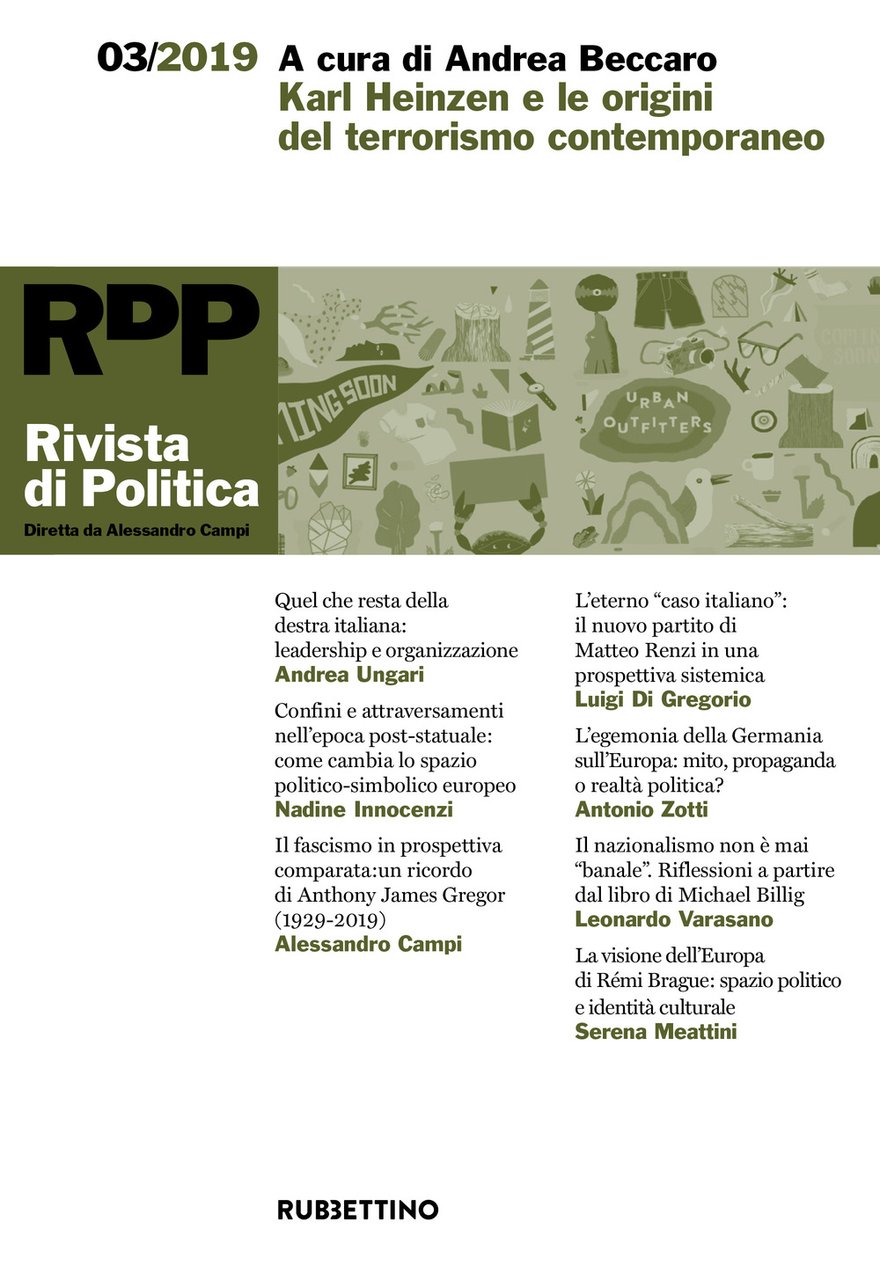 03/2019 A cura di Andrea Beccaro
Karl Heinzen e le origini del terrorismo contemporaneo

RdP
Rivista di Politica
Diretta da Alessandro Campi

MING SOON

URBAN OUTFITTERS

COMING SOON

Quel che resta della destra italiana: leadership e organizzazione
Andrea Ungari

Confini e attraversamenti nell'epoca post-statuale: come cambia lo spazio politico-simbolico europeo
Nadine Innocenzi

Il fascismo in prospettiva comparata:un ricordo di Anthony James Gregor (1929-2019)
Alessandro Campi

L'eterno "caso italiano": il nuovo partito di Matteo Renzi in una prospettiva sistemica
Luigi Di Gregorio

L'egemonia della Germania sull'Europa: mito, propaganda o realtà politica?
Antonio Zotti

Il nazionalismo non è mai "banale". Riflessioni a partire dal libro di Michael Billig
Leonardo Varasano

La visione dell'Europa di Rémi Brague: spazio politico e identità culturale
Serena Meattini

RUBBETTINO